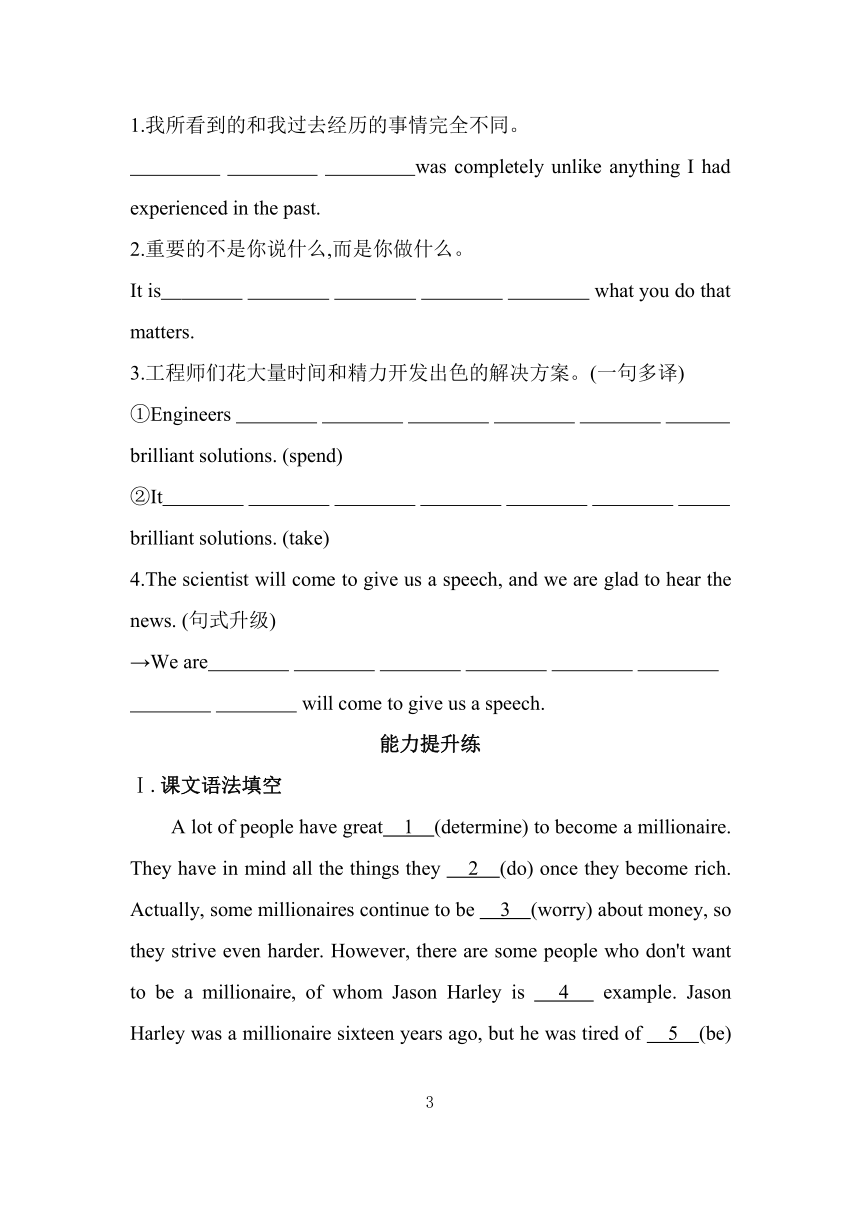 1.我所看到的和我过去经历的事情完全不同。

_________ _________ _________was completely unlike anything I had experienced in the past.

2.重要的不是你说什么,而是你做什么。

It is________ ________ ________ ________ ________ what you do that matters.

3.工程师们花大量时间和精力开发出色的解决方案。(一句多译)

①Engineers ________ ________ ________ ________ ________ ______ brilliant solutions. (spend)

②It________ ________ ________ ________ ________ ________ _____ brilliant solutions. (take)

4.The scientist will come to give us a speech, and we are glad to hear the news. (句式升级)

→We are________ ________ ________ ________ ________ ________ ________ ________ will come to give us a speech.

能力提升练

Ⅰ. 课文语法填空

A lot of people have great__1__(determine) to become a millionaire. They have in mind all the things they __2__(do) once they become rich. Actually, some millionaires continue to be __3__(worry) about money, so they strive even harder. However, there are some people who don't want to be a millionaire, of whom Jason Harley is __4__ example. Jason Harley was a millionaire sixteen years ago, but he was tired of __5__(be)

3